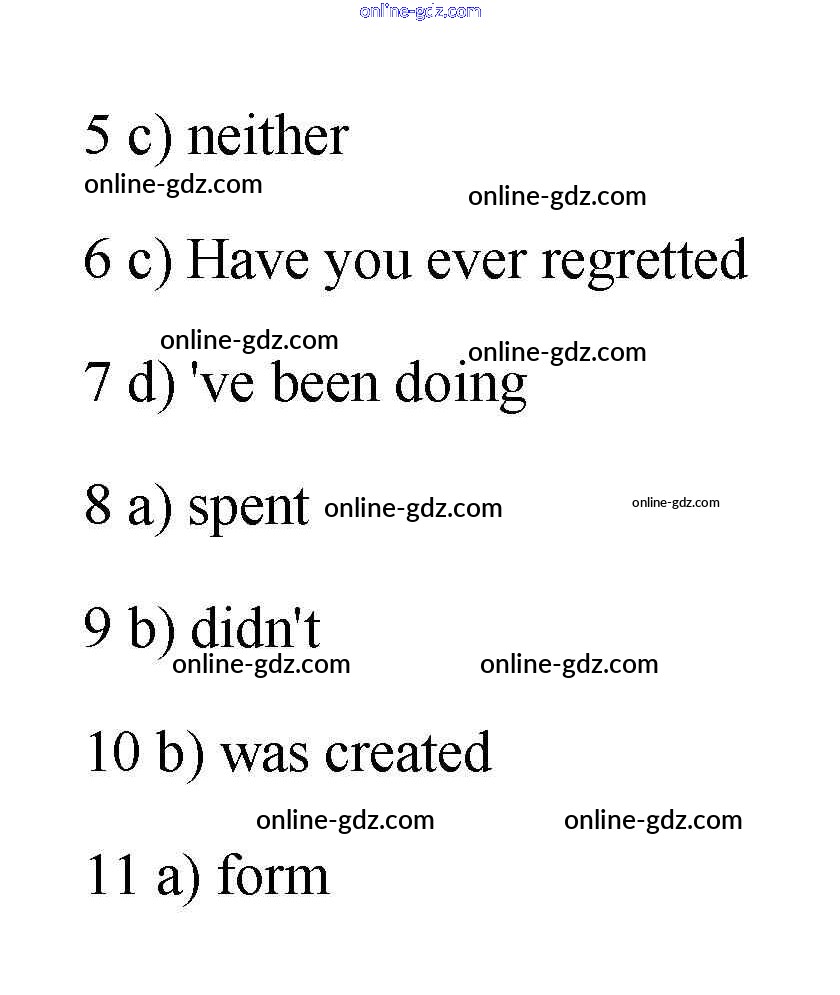 online-gdz.com

5 c) neither

online-gdz.com online-gdz.com

6 c) Have you ever regretted

online-gdz.com online-gdz.com

7 d) 've been doing

8 a) spent online-gdz.com online-gdz.com

9 b) didn't

online-gdz.com online-gdz.com

10 b) was created

online-gdz.com online-gdz.com

11 a) form